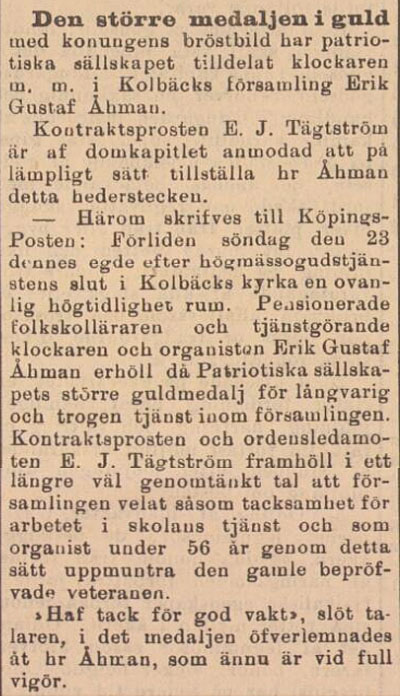 Den större medaljen i guld med konungens bröstbild har patriotiska sällskapet tilldelat klockaren m. m. i Kolbäcks församling Erik Gustaf Åhman.

Kontraktsprosten E. J. Tägtström är af domkapitlet anmodad att på lämpligt sätt tillställa hr Åhman detta hederstecken.

— Härom skrifves till Köpings-Posten: Förliden söndag den 23 dennes egde efter högmässogudstjänstens slut i Kolbäcks kyrka en ovanlig högtidlighet rum. Pensionerade folkskolläraren och tjänstgörande klockaren och organisten Erik Gustaf Åhman erhöll då Patriotiska sällskapets större guldmedalj för långvarig och trogen tjänst inom församlingen. Kontraktsprosten och ordensledamoten E. J. Tägtström framhöll i ett längre väl genomtänkt tal att församlingen velat såsom tacksamhet för arbetet i skolans tjänst och som organist under 56 år genom detta sätt uppmuntra den gamle bepröfvade veteranen.

»Haf tack för god vakt», slöt talaren, i det medaljen öfverlemnades åt hr Åhman, som ännu är vid full vigör.